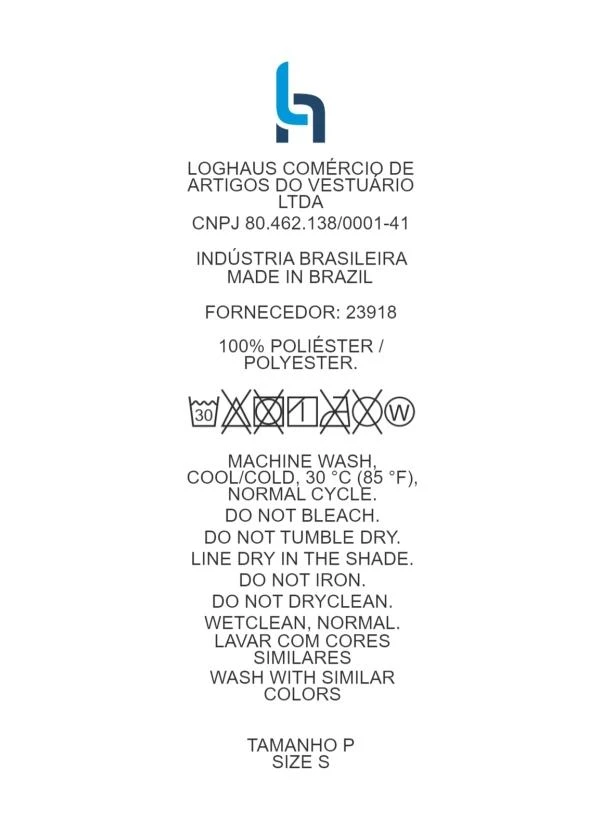 LOGHAUS COMÉRCIO DE ARTIGOS DO VESTUÁRIO LTDA

CNPJ 80.462.138/0001-41

INDÚSTRIA BRASILEIRA
MADE IN BRAZIL

FORNECEDOR: 23918

100% POLIÉSTER / POLYESTER.

30 W

MACHINE WASH, COOL/COLD, 30 °C (85 °F), NORMAL CYCLE.

DO NOT BLEACH.

DO NOT TUMBLE DRY.

LINE DRY IN THE SHADE.

DO NOT IRON.

DO NOT DRYCLEAN.

WETCLEAN, NORMAL.

LAVAR COM CORES SIMILARES

WASH WITH SIMILAR COLORS

TAMANHO P
SIZE S